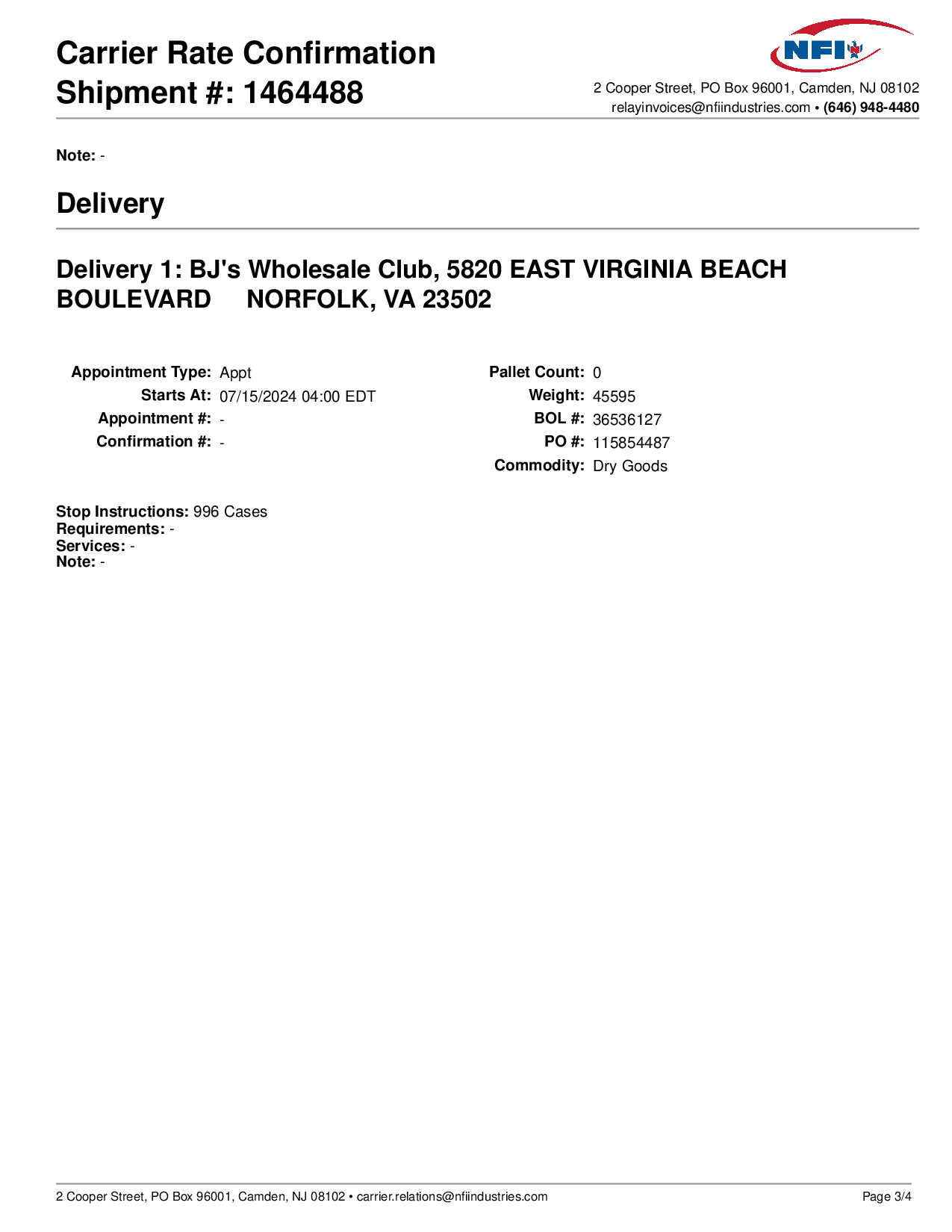 Carrier Rate Confirmation
Shipment #: 1464488

NFI

2 Cooper Street, PO Box 96001, Camden, NJ 08102
relayinvoices@nfiindustries.com • (646) 948-4480

Note: -

Delivery

Delivery 1: BJ's Wholesale Club, 5820 EAST VIRGINIA BEACH BOULEVARD NORFOLK, VA 23502

Appointment Type: Appt
Starts At: 07/15/2024 04:00 EDT
Appointment #: -
Confirmation #: -

Pallet Count: 0
Weight: 45595
BOL #: 36536127
PO #: 115854487
Commodity: Dry Goods

Stop Instructions: 996 Cases
Requirements: -
Services: -
Note: -

2 Cooper Street, PO Box 96001, Camden, NJ 08102 • carrier.relations@nfiindustries.com

Page 3/4